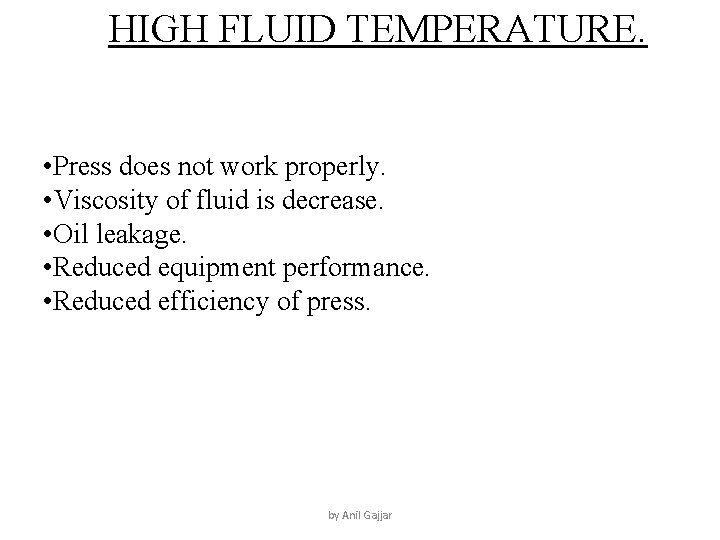 HIGH FLUID TEMPERATURE.

•Press does not work properly.
•Viscosity of fluid is decrease.
•Oil leakage.
•Reduced equipment performance.
•Reduced efficiency of press.

by Anil Gajjar